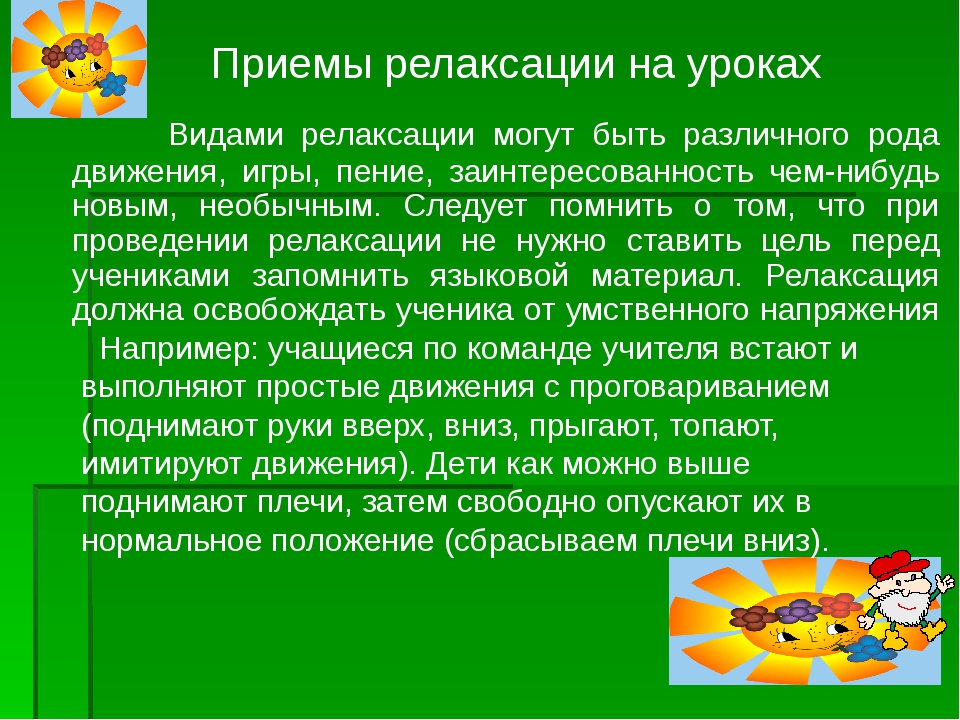 Приемы релаксации на уроках

Видами релаксации могут быть различного рода движения, игры, пение, заинтересованность чем-нибудь новым, необычным. Следует помнить о том, что при проведении релаксации не нужно ставить цель перед учениками запомнить языковой материал. Релаксация должна освобождать ученика от умственного напряжения

Например: учащиеся по команде учителя встают и выполняют простые движения с проговариванием (поднимают руки вверх, вниз, прыгают, топают, имитируют движения). Дети как можно выше поднимают плечи, затем свободно опускают их в нормальное положение (сбрасываем плечи вниз).